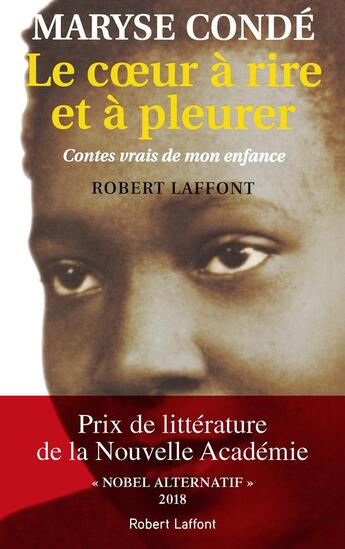 MARYSE CONDÉ

Le cœur à rire et à pleurer

Contes vrais de mon enfance

ROBERT LAFFONT

Prix de littérature de la Nouvelle Académie

« NOBEL ALTERNATIF » 2018

Robert Laffont